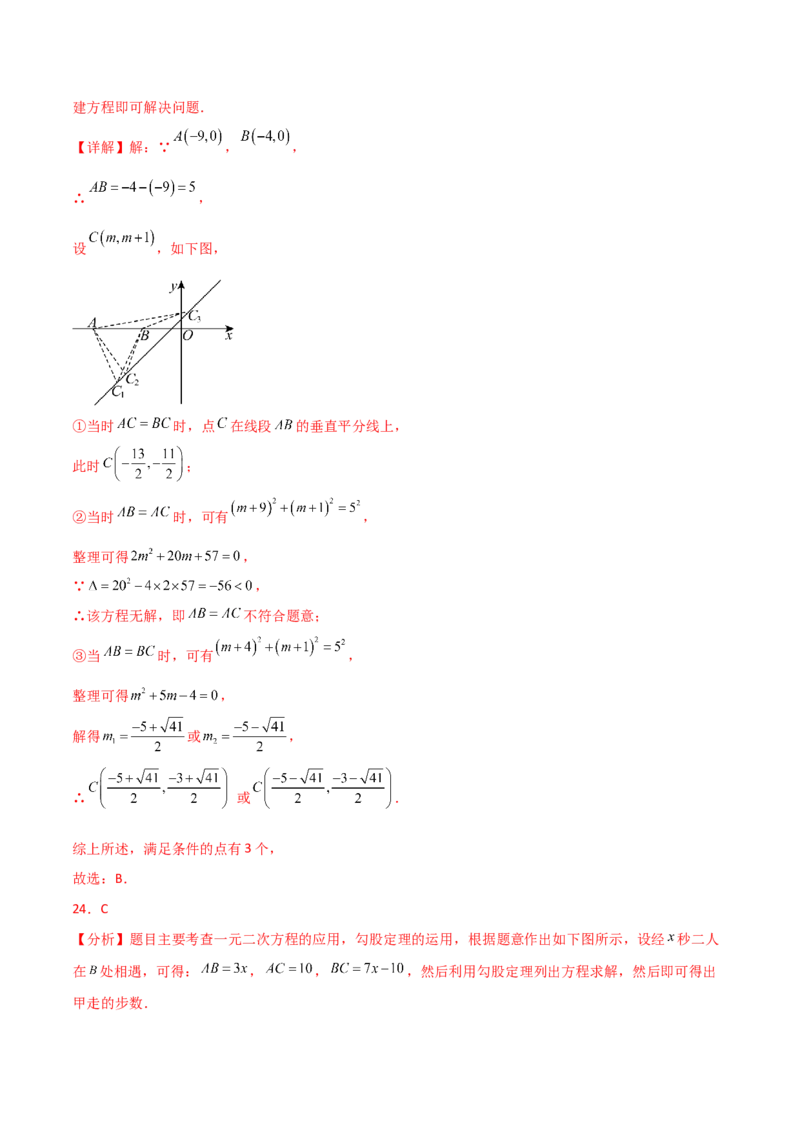 建方程即可解决问题.

【详解】解：∵ $A(-9,0)$，$B(-4,0)$，

∴ $AB=-4-(-9)=5$，

设 $C(m,m+1)$，如下图，

$y$
$A$ $B$ $O$ $x$ $C_3$ $C_2$ $C_1$

①当时 $AC=BC$ 时，点 $C$ 在线段 $AB$ 的垂直平分线上，

此时 $C\left(-\frac{13}{2},-\frac{11}{2}\right)$；

②当时 $AB=AC$ 时，可有 $(m+9)^2+(m+1)^2=5^2$，

整理可得 $2m^2+20m+57=0$，

∵ $\Delta=20^2-4\times2\times57=-56<0$，

∴该方程无解，即 $AB=AC$ 不符合题意；

③当 $AB=BC$ 时，可有 $(m+4)^2+(m+1)^2=5^2$，

整理可得 $m^2+5m-4=0$，

解得 $m_1=\frac{-5+\sqrt{41}}{2}$ 或 $m_2=\frac{-5-\sqrt{41}}{2}$，

∴ $C\left(\frac{-5+\sqrt{41}}{2},\frac{-3+\sqrt{41}}{2}\right)$ 或 $C\left(\frac{-5-\sqrt{41}}{2},\frac{-3-\sqrt{41}}{2}\right)$.

综上所述，满足条件的点有 3 个，

故选：B.

24．C

【分析】题目主要考查一元二次方程的应用，勾股定理的运用，根据题意作出如下图所示，设经 $x$ 秒二人在 $B$ 处相遇，可得：$AB=3x$，$AC=10$，$BC=7x-10$，然后利用勾股定理列出方程求解，然后即可得出甲走的步数.